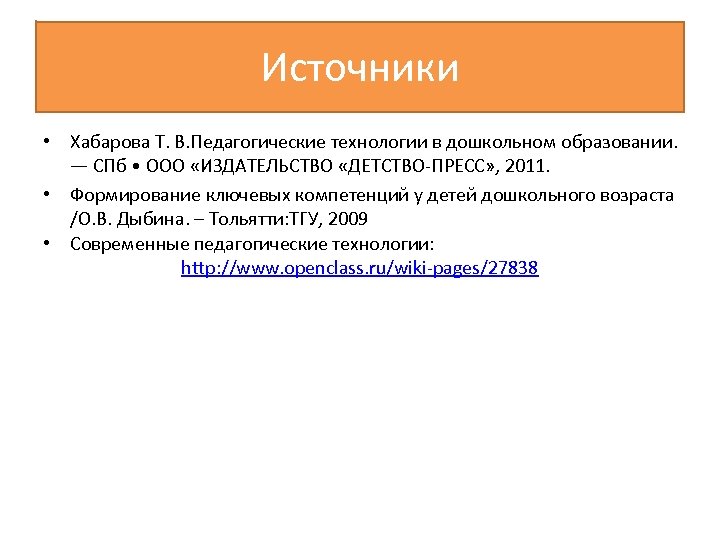 Источники

• Хабарова Т. В.Педагогические технологии в дошкольном образовании. — СПб • ООО «ИЗДАТЕЛЬСТВО «ДЕТСТВО-ПРЕСС», 2011.
• Формирование ключевых компетенций у детей дошкольного возраста /О.В. Дыбина. – Тольятти:ТГУ, 2009
• Современные педагогические технологии: http://www.openclass.ru/wiki-pages/27838